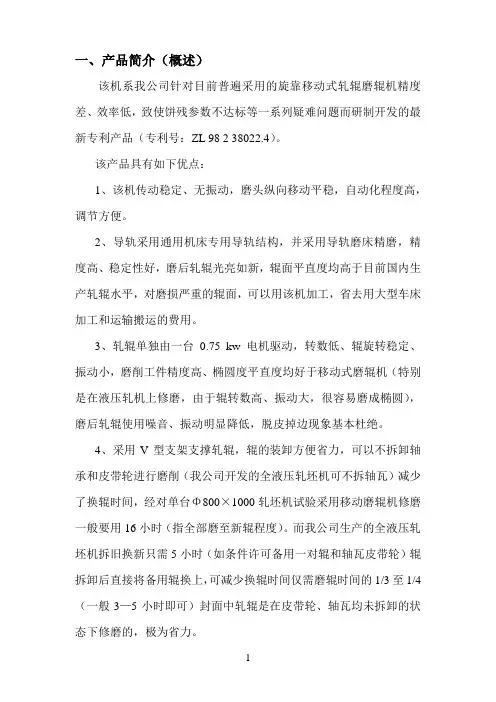 一、产品简介（概述）

该机系我公司针对目前普遍采用的旋靠移动式轧辊磨辊机精度差、效率低，致使饼残参数不达标等一系列疑难问题而研制开发的最新专利产品（专利号：ZL 98 2 38022.4）。

该产品具有如下优点：

1、该机传动稳定、无振动，磨头纵向移动平稳，自动化程度高，调节方便。

2、导轨采用通用机床专用导轨结构，并采用导轨磨床精磨，精度高、稳定性好，磨后轧辊光亮如新，辊面平直度均高于目前国内生产轧辊水平，对磨损严重的辊面，可以用该机加工，省去用大型车床加工和运输搬运的费用。

3、轧辊单独由一台 0.75 kw 电机驱动，转数低、辊旋转稳定、振动小，磨削工件精度高、椭圆度平直度均好于移动式磨辊机（特别是在液压轧机上修磨，由于辊转数高、振动大，很容易磨成椭圆），磨后轧辊使用噪音、振动明显降低，脱皮掉边现象基本杜绝。

4、采用 V 型支架支撑轧辊，辊的装卸方便省力，可以不拆卸轴承和皮带轮进行磨削（我公司开发的全液压轧坯机可不拆轴瓦）减少了换辊时间，经对单台Φ800×1000 轧坯机试验采用移动磨辊机修磨一般要用 16 小时（指全部磨至新辊程度）。而我公司生产的全液压轧坯机拆旧换新只需 5 小时（如条件许可备用一对辊和轴瓦皮带轮）辊拆卸后直接将备用辊换上，可减少换辊时间仅需磨辊时间的 1/3 至 1/4（一般 3—5 小时即可）封面中轧辊是在皮带轮、轴瓦均未拆卸的状态下修磨的，极为省力。

1